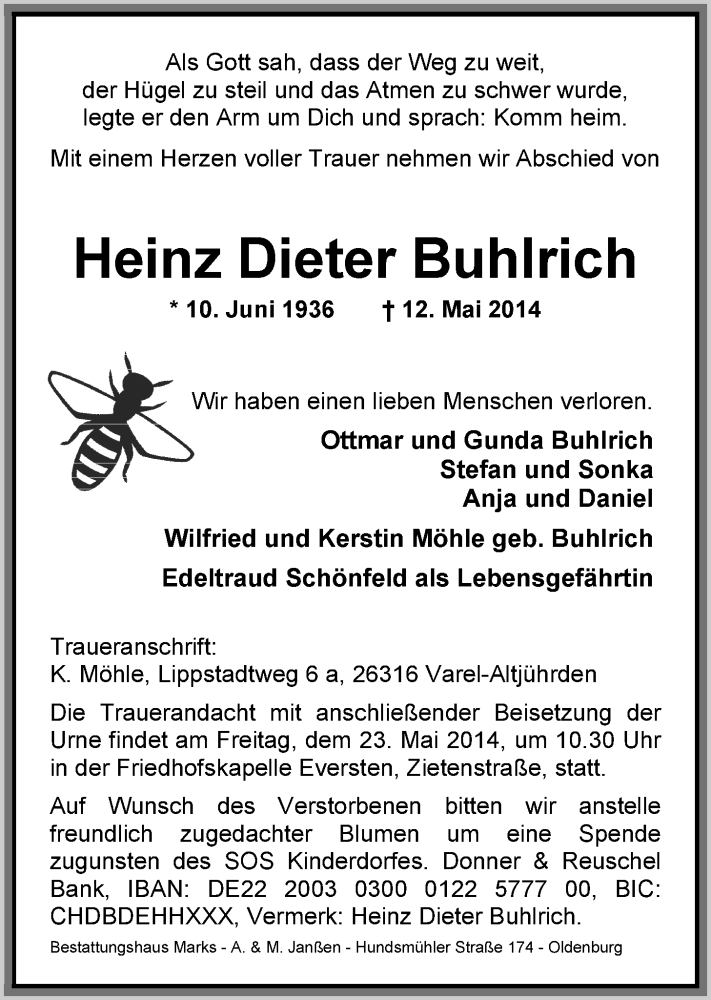 Als Gott sah, dass der Weg zu weit,
der Hügel zu steil und das Atmen zu schwer wurde,
legte er den Arm um Dich und sprach: Komm heim.

Mit einem Herzen voller Trauer nehmen wir Abschied von

Heinz Dieter Buhlrich

* 10. Juni 1936 † 12. Mai 2014

Wir haben einen lieben Menschen verloren.

Ottmar und Gunda Buhlrich
Stefan und Sonka
Anja und Daniel

Wilfried und Kerstin Möhle geb. Buhlrich

Edeltraud Schönfeld als Lebensgefährtin

Traueranschrift:
K. Möhle, Lippstadtweg 6 a, 26316 Varel-Altjührden

Die Trauerandacht mit anschließender Beisetzung der Urne findet am Freitag, dem 23. Mai 2014, um 10.30 Uhr in der Friedhofskapelle Eversten, Zietenstraße, statt.

Auf Wunsch des Verstorbenen bitten wir anstelle freundlich zugedachter Blumen um eine Spende zugunsten des SOS Kinderdorfes. Donner & Reuschel Bank, IBAN: DE22 2003 0300 0122 5777 00, BIC: CHDBDEHHXXX, Vermerk: Heinz Dieter Buhlrich.

Bestattungshaus Marks - A. & M. Janßen - Hundsmühler Straße 174 - Oldenburg